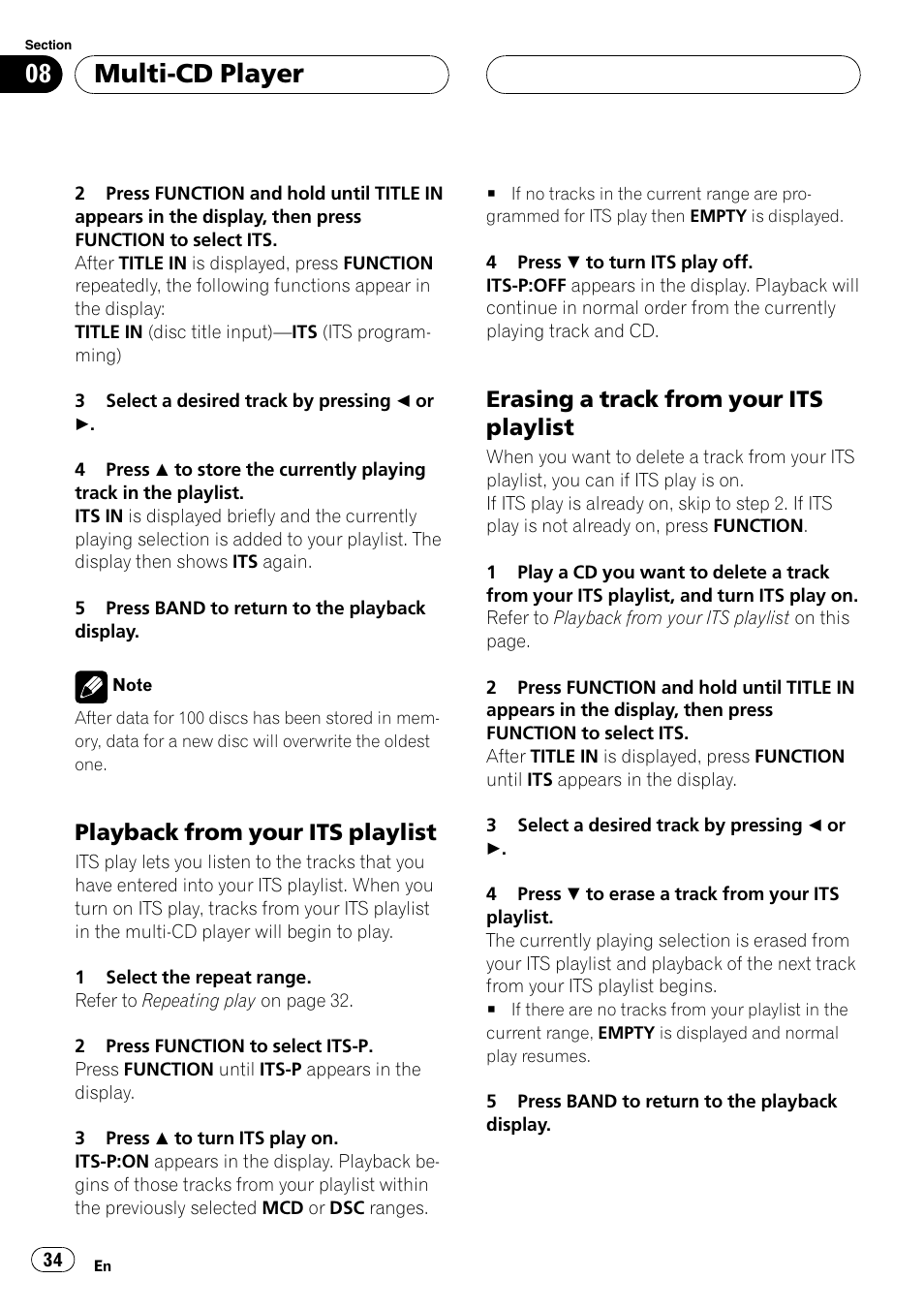 Section

08 Multi-CD Player

2 Press FUNCTION and hold until TITLE IN appears in the display, then press FUNCTION to select ITS.
After TITLE IN is displayed, press FUNCTION repeatedly, the following functions appear in the display:
TITLE IN (disc title input)—ITS (ITS programming)

3 Select a desired track by pressing ◄ or ►.

4 Press ▲ to store the currently playing track in the playlist.
ITS IN is displayed briefly and the currently playing selection is added to your playlist. The display then shows ITS again.

5 Press BAND to return to the playback display.

Note
After data for 100 discs has been stored in memory, data for a new disc will overwrite the oldest one.

Playback from your ITS playlist
ITS play lets you listen to the tracks that you have entered into your ITS playlist. When you turn on ITS play, tracks from your ITS playlist in the multi-CD player will begin to play.

1 Select the repeat range.
Refer to Repeating play on page 32.

2 Press FUNCTION to select ITS-P.
Press FUNCTION until ITS-P appears in the display.

3 Press ▲ to turn ITS play on.
ITS-P:ON appears in the display. Playback begins of those tracks from your playlist within the previously selected MCD or DSC ranges.

■ If no tracks in the current range are programmed for ITS play then EMPTY is displayed.

4 Press ▼ to turn ITS play off.
ITS-P:OFF appears in the display. Playback will continue in normal order from the currently playing track and CD.

Erasing a track from your ITS playlist
When you want to delete a track from your ITS playlist, you can if ITS play is on.
If ITS play is already on, skip to step 2. If ITS play is not already on, press FUNCTION.

1 Play a CD you want to delete a track from your ITS playlist, and turn ITS play on.
Refer to Playback from your ITS playlist on this page.

2 Press FUNCTION and hold until TITLE IN appears in the display, then press FUNCTION to select ITS.
After TITLE IN is displayed, press FUNCTION until ITS appears in the display.

3 Select a desired track by pressing ◄ or ►.

4 Press ▼ to erase a track from your ITS playlist.
The currently playing selection is erased from your ITS playlist and playback of the next track from your ITS playlist begins.
■ If there are no tracks from your playlist in the current range, EMPTY is displayed and normal play resumes.

5 Press BAND to return to the playback display.

34 En